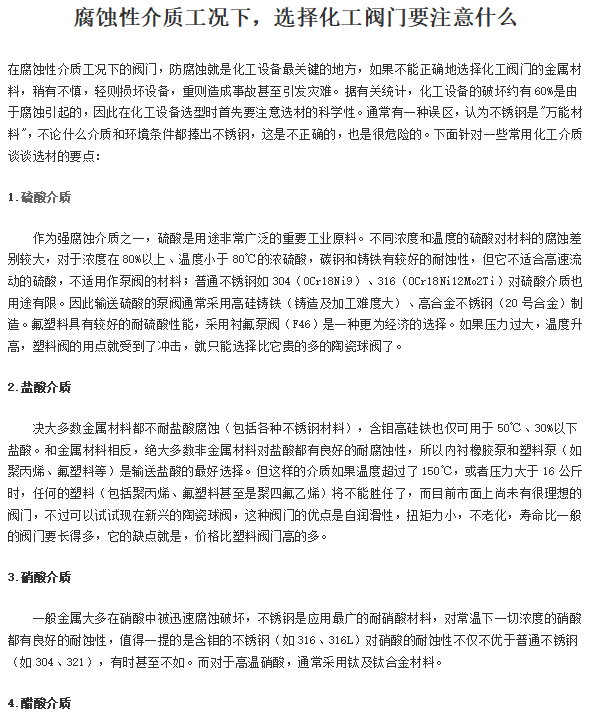 腐蚀性介质工况下，选择化工阀门要注意什么

在腐蚀性介质工况下的阀门，防腐蚀就是化工设备最关键的地方，如果不能正确地选择化工阀门的金属材料，稍有不慎，轻则损坏设备，重则造成事故甚至引发灾难。据有关统计，化工设备的破坏约有60%是由于腐蚀引起的，因此在化工设备选型时首先要注意选材的科学性。通常有一种误区，认为不锈钢是"万能材料"，不论什么介质和环境条件都捧出不锈钢，这是不正确的，也是很危险的。下面针对一些常用化工介质谈谈选材的要点：

1.硫酸介质

作为强腐蚀介质之一，硫酸是用途非常广泛的重要工业原料。不同浓度和温度的硫酸对材料的腐蚀差别较大，对于浓度在80%以上、温度小于80℃的浓硫酸，碳钢和铸铁有较好的耐蚀性，但它不适合高速流动的硫酸，不适用作泵阀的材料；普通不锈钢如304（0Cr18Ni9）、316（0Cr18Ni12Mo2Ti）对硫酸介质也用途有限。因此输送硫酸的泵阀通常采用高硅铸铁（铸造及加工难度大）、高合金不锈钢（20号合金）制造。氟塑料具有较好的耐硫酸性能，采用衬氟泵阀（F46）是一种更为经济的选择。如果压力过大，温度升高，塑料阀的用点就受到了冲击，就只能选择比它贵的多的陶瓷球阀了。

2.盐酸介质

决大多数金属材料都不耐盐酸腐蚀（包括各种不锈钢材料），含钼高硅铁也仅可用于50℃、30%以下盐酸。和金属材料相反，绝大多数非金属材料对盐酸都有良好的耐腐蚀性，所以内衬橡胶泵和塑料泵（如聚丙烯、氟塑料等）是输送盐酸的最好选择。但这样的介质如果温度超过了150℃，或者压力大于16公斤时，任何的塑料（包括聚丙烯、氟塑料甚至是聚四氟乙烯）将不能胜任了，而目前市面上尚未有很理想的阀门，不过可以试试现在新兴的陶瓷球阀，这种阀门的优点是自润滑性，扭矩力小，不老化，寿命比一般的阀门要长得多，它的缺点就是，价格比塑料阀门高的多。

3.硝酸介质

一般金属大多在硝酸中被迅速腐蚀破坏，不锈钢是应用最广的耐硝酸材料，对常温下一切浓度的硝酸都有良好的耐蚀性，值得一提的是含钼的不锈钢（如316、316L）对硝酸的耐蚀性不仅不优于普通不锈钢（如304、321），有时甚至不如。而对于高温硝酸，通常采用钛及钛合金材料。

4.醋酸介质